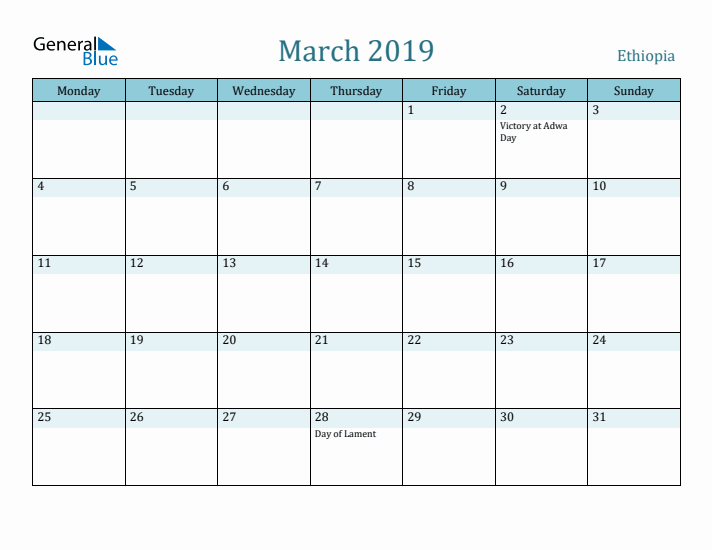 General Blue

March 2019

Ethiopia

| Monday | Tuesday | Wednesday | Thursday | Friday | Saturday | Sunday |
|---|---|---|---|---|---|---|
| | | | | 1 | 2 Victory at Adwa Day | 3 |
| 4 | 5 | 6 | 7 | 8 | 9 | 10 |
| 11 | 12 | 13 | 14 | 15 | 16 | 17 |
| 18 | 19 | 20 | 21 | 22 | 23 | 24 |
| 25 | 26 | 27 | 28 Day of Lament | 29 | 30 | 31 |